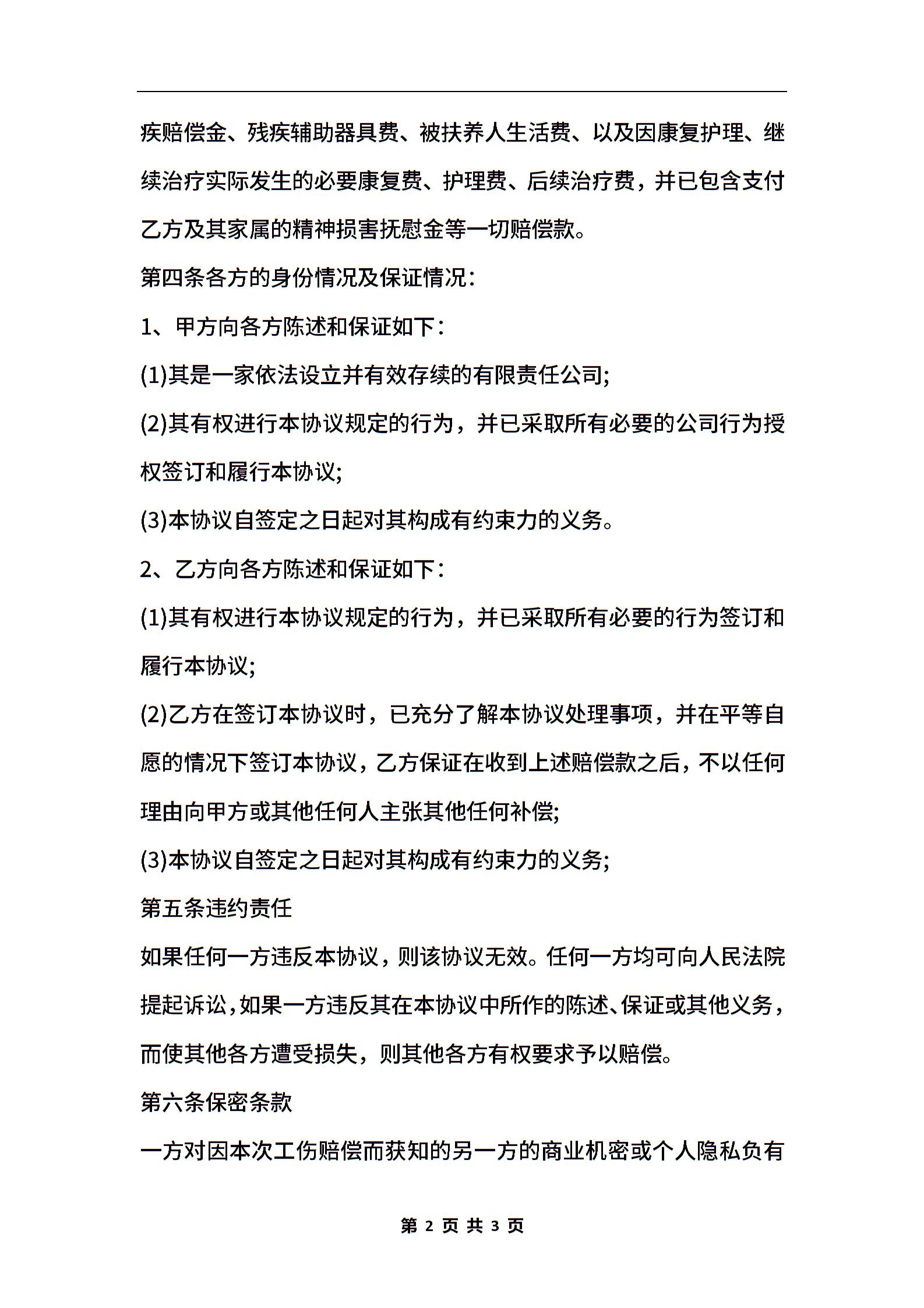 疾赔偿金、残疾辅助器具费、被扶养人生活费、以及因康复护理、继续治疗实际发生的必要康复费、护理费、后续治疗费，并已包含支付乙方及其家属的精神损害抚慰金等一切赔偿款。

第四条各方的身份情况及保证情况：

1、甲方向各方陈述和保证如下：

(1)其是一家依法设立并有效存续的有限责任公司;

(2)其有权进行本协议规定的行为，并已采取所有必要的公司行为授权签订和履行本协议;

(3)本协议自签定之日起对其构成有约束力的义务。

2、乙方向各方陈述和保证如下：

(1)其有权进行本协议规定的行为，并已采取所有必要的行为签订和履行本协议;

(2)乙方在签订本协议时，已充分了解本协议处理事项，并在平等自愿的情况下签订本协议，乙方保证在收到上述赔偿款之后，不以任何理由向甲方或其他任何人主张其他任何补偿;

(3)本协议自签定之日起对其构成有约束力的义务;

第五条违约责任

如果任何一方违反本协议，则该协议无效。任何一方均可向人民法院提起诉讼，如果一方违反其在本协议中所作的陈述、保证或其他义务，而使其他各方遭受损失，则其他各方有权要求予以赔偿。

第六条保密条款

一方对因本次工伤赔偿而获知的另一方的商业机密或个人隐私负有

第 2 页 共 3 页